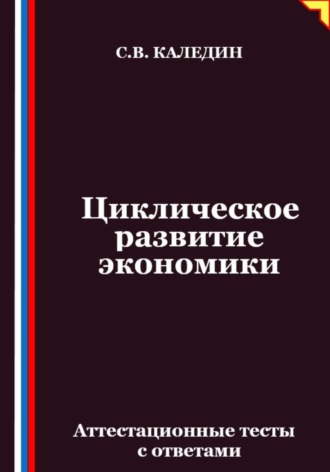 С.В. КАЛЕДИН

Циклическое развитие экономики

Аттестационные тесты с ответами